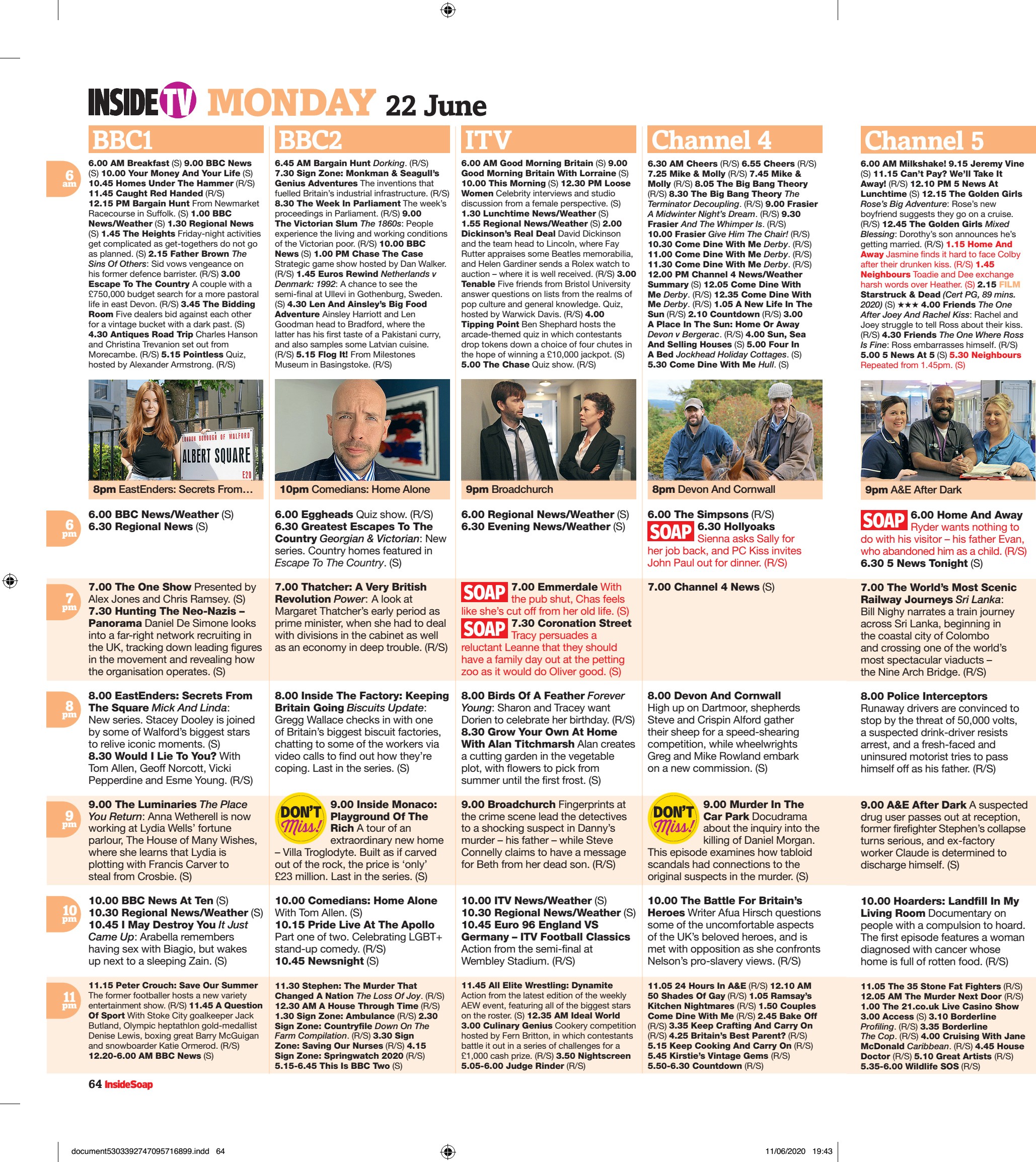 INSIDE TV MONDAY 22 June

BBC1

6 am

6.00 AM Breakfast (S) 9.00 BBC News (S) 10.00 Your Money And Your Life (S) 10.45 Homes Under The Hammer (R/S) 11.45 Caught Red Handed (R/S) 12.15 PM Bargain Hunt From Newmarket Racecourse in Suffolk. (S) 1.00 BBC News/Weather (S) 1.30 Regional News (S) 1.45 The Heights Friday-night activities get complicated as get-togethers do not go as planned. (S) 2.15 Father Brown The Sins Of Others: Sid vows vengeance on his former defence barrister. (R/S) 3.00 Escape To The Country A couple with a £750,000 budget search for a more pastoral life in east Devon. (R/S) 3.45 The Bidding Room Five dealers bid against each other for a vintage bucket with a dark past. (S) 4.30 Antiques Road Trip Charles Hanson and Christina Trevanion set out from Morecambe. (R/S) 5.15 Pointless Quiz, hosted by Alexander Armstrong. (R/S)

LONDON BOROUGH OF WALFORD
ALBERT SQUARE
E20

8pm EastEnders: Secrets From…

6 pm

6.00 BBC News/Weather (S) 6.30 Regional News (S)

7 pm

7.00 The One Show Presented by Alex Jones and Chris Ramsey. (S) 7.30 Hunting The Neo-Nazis – Panorama Daniel De Simone looks into a far-right network recruiting in the UK, tracking down leading figures in the movement and revealing how the organisation operates. (S)

8 pm

8.00 EastEnders: Secrets From The Square Mick And Linda: New series. Stacey Dooley is joined by some of Walford's biggest stars to relive iconic moments. (S) 8.30 Would I Lie To You? With Tom Allen, Geoff Norcott, Vicki Pepperdine and Esme Young. (R/S)

9 pm

9.00 The Luminaries The Place You Return: Anna Wetherell is now working at Lydia Wells' fortune parlour, The House of Many Wishes, where she learns that Lydia is plotting with Francis Carver to steal from Crosbie. (S)

10 pm

10.00 BBC News At Ten (S) 10.30 Regional News/Weather (S) 10.45 I May Destroy You It Just Came Up: Arabella remembers having sex with Biagio, but wakes up next to a sleeping Zain. (S)

11 pm

11.15 Peter Crouch: Save Our Summer The former footballer hosts a new variety entertainment show. (R/S) 11.45 A Question Of Sport With Stoke City goalkeeper Jack Butland, Olympic heptathlon gold-medallist Denise Lewis, boxing great Barry McGuigan and snowboarder Katie Ormerod. (R/S) 12.20-6.00 AM BBC News (S)

BBC2

6.45 AM Bargain Hunt Dorking. (R/S) 7.30 Sign Zone: Monkman & Seagull's Genius Adventures The inventions that fuelled Britain's industrial infrastructure. (R/S) 8.30 The Week In Parliament The week's proceedings in Parliament. (R/S) 9.00 The Victorian Slum The 1860s: People experience the living and working conditions of the Victorian poor. (R/S) 10.00 BBC News (S) 1.00 PM Chase The Case Strategic game show hosted by Dan Walker. (R/S) 1.45 Euros Rewind Netherlands v Denmark: 1992: A chance to see the semi-final at Ullevi in Gothenburg, Sweden. (S) 4.30 Len And Ainsley's Big Food Adventure Ainsley Harriott and Len Goodman head to Bradford, where the latter has his first taste of a Pakistani curry, and also samples some Latvian cuisine. (R/S) 5.15 Flog It! From Milestones Museum in Basingstoke. (R/S)

10pm Comedians: Home Alone

6.00 Eggheads Quiz show. (R/S) 6.30 Greatest Escapes To The Country Georgian & Victorian: New series. Country homes featured in Escape To The Country. (S)

7.00 Thatcher: A Very British Revolution Power: A look at Margaret Thatcher's early period as prime minister, when she had to deal with divisions in the cabinet as well as an economy in deep trouble. (R/S)

8.00 Inside The Factory: Keeping Britain Going Biscuits Update: Gregg Wallace checks in with one of Britain's biggest biscuit factories, chatting to some of the workers via video calls to find out how they're coping. Last in the series. (S)

DON'T Miss! 9.00 Inside Monaco: Playground Of The Rich A tour of an extraordinary new home – Villa Troglodyte. Built as if carved out of the rock, the price is 'only' £23 million. Last in the series. (S)

10.00 Comedians: Home Alone With Tom Allen. (S) 10.15 Pride Live At The Apollo Part one of two. Celebrating LGBT+ stand-up comedy. (R/S) 10.45 Newsnight (S)

11.30 Stephen: The Murder That Changed A Nation The Loss Of Joy. (R/S) 12.30 AM A House Through Time (R/S) 1.30 Sign Zone: Ambulance (R/S) 2.30 Sign Zone: Countryfile Down On The Farm Compilation. (R/S) 3.30 Sign Zone: Saving Our Nurses (R/S) 4.15 Sign Zone: Springwatch 2020 (R/S) 5.15-6.45 This Is BBC Two (S)

ITV

6.00 AM Good Morning Britain (S) 9.00 Good Morning Britain With Lorraine (S) 10.00 This Morning (S) 12.30 PM Loose Women Celebrity interviews and studio discussion from a female perspective. (S) 1.30 Lunchtime News/Weather (S) 1.55 Regional News/Weather (S) 2.00 Dickinson's Real Deal David Dickinson and the team head to Lincoln, where Fay Rutter appraises some Beatles memorabilia, and Helen Gardiner sends a Rolex watch to auction – where it is well received. (R/S) 3.00 Tenable Five friends from Bristol University answer questions on lists from the realms of pop culture and general knowledge. Quiz, hosted by Warwick Davis. (R/S) 4.00 Tipping Point Ben Shephard hosts the arcade-themed quiz in which contestants drop tokens down a choice of four chutes in the hope of winning a £10,000 jackpot. (S) 5.00 The Chase Quiz show. (R/S)

9pm Broadchurch

6.00 Regional News/Weather (S) 6.30 Evening News/Weather (S)

SOAP 7.00 Emmerdale With the pub shut, Chas feels like she's cut off from her old life. (S) SOAP 7.30 Coronation Street Tracy persuades a reluctant Leanne that they should have a family day out at the petting zoo as it would do Oliver good. (S)

8.00 Birds Of A Feather Forever Young: Sharon and Tracey want Dorien to celebrate her birthday. (R/S) 8.30 Grow Your Own At Home With Alan Titchmarsh Alan creates a cutting garden in the vegetable plot, with flowers to pick from summer until the first frost. (S)

9.00 Broadchurch Fingerprints at the crime scene lead the detectives to a shocking suspect in Danny's murder – his father – while Steve Connelly claims to have a message for Beth from her dead son. (R/S)

10.00 ITV News/Weather (S) 10.30 Regional News/Weather (S) 10.45 Euro 96 England VS Germany – ITV Football Classics Action from the semi-final at Wembley Stadium. (R/S)

11.45 All Elite Wrestling: Dynamite Action from the latest edition of the weekly AEW event, featuring all of the biggest stars on the roster. (S) 12.35 AM Ideal World 3.00 Culinary Genius Cookery competition hosted by Fern Britton, in which contestants battle it out in a series of challenges for a £1,000 cash prize. (R/S) 3.50 Nightscreen 5.05-6.00 Judge Rinder (R/S)

Channel 4

6.30 AM Cheers (R/S) 6.55 Cheers (R/S) 7.25 Mike & Molly (R/S) 7.45 Mike & Molly (R/S) 8.05 The Big Bang Theory (R/S) 8.30 The Big Bang Theory The Terminator Decoupling. (R/S) 9.00 Frasier A Midwinter Night's Dream. (R/S) 9.30 Frasier And The Whimper Is. (R/S) 10.00 Frasier Give Him The Chair! (R/S) 10.30 Come Dine With Me Derby. (R/S) 11.00 Come Dine With Me Derby. (R/S) 11.30 Come Dine With Me Derby. (R/S) 12.00 PM Channel 4 News/Weather Summary (S) 12.05 Come Dine With Me Derby. (R/S) 12.35 Come Dine With Me Derby. (R/S) 1.05 A New Life In The Sun (R/S) 2.10 Countdown (R/S) 3.00 A Place In The Sun: Home Or Away Devon v Bergerac. (R/S) 4.00 Sun, Sea And Selling Houses (S) 5.00 Four In A Bed Jockhead Holiday Cottages. (S) 5.30 Come Dine With Me Hull. (S)

8pm Devon And Cornwall

6.00 The Simpsons (R/S) SOAP 6.30 Hollyoaks Sienna asks Sally for her job back, and PC Kiss invites John Paul out for dinner. (R/S)

7.00 Channel 4 News (S)

8.00 Devon And Cornwall High up on Dartmoor, shepherds Steve and Crispin Alford gather their sheep for a speed-shearing competition, while wheelwrights Greg and Mike Rowland embark on a new commission. (S)

DON'T Miss! 9.00 Murder In The Car Park Docudrama about the inquiry into the killing of Daniel Morgan. This episode examines how tabloid scandals had connections to the original suspects in the murder. (S)

10.00 The Battle For Britain's Heroes Writer Afua Hirsch questions some of the uncomfortable aspects of the UK's beloved heroes, and is met with opposition as she confronts Nelson's pro-slavery views. (R/S)

11.05 24 Hours In A&E (R/S) 12.10 AM 50 Shades Of Gay (R/S) 1.05 Ramsay's Kitchen Nightmares (R/S) 1.50 Couples Come Dine With Me (R/S) 2.45 Bake Off (R/S) 3.35 Keep Crafting And Carry On (R/S) 4.25 Britain's Best Parent? (R/S) 5.15 Keep Cooking And Carry On (R/S) 5.45 Kirstie's Vintage Gems (R/S) 5.50-6.30 Countdown (R/S)

Channel 5

6.00 AM Milkshake! 9.15 Jeremy Vine (S) 11.15 Can't Pay? We'll Take It Away! (R/S) 12.10 PM 5 News At Lunchtime (S) 12.15 The Golden Girls Rose's Big Adventure: Rose's new boyfriend suggests they go on a cruise. (R/S) 12.45 The Golden Girls Mixed Blessing: Dorothy's son announces he's getting married. (R/S) 1.15 Home And Away Jasmine finds it hard to face Colby after their drunken kiss. (R/S) 1.45 Neighbours Toadie and Dee exchange harsh words over Heather. (S) 2.15 FILM Starstruck & Dead (Cert PG, 89 mins. 2020) (S) ★★★ 4.00 Friends The One After Joey And Rachel Kiss: Rachel and Joey struggle to tell Ross about their kiss. (R/S) 4.30 Friends The One Where Ross Is Fine: Ross embarrasses himself. (R/S) 5.00 5 News At 5 (S) 5.30 Neighbours Repeated from 1.45pm. (S)

9pm A&E After Dark

SOAP 6.00 Home And Away Ryder wants nothing to do with his visitor – his father Evan, who abandoned him as a child. (R/S) 6.30 5 News Tonight (S)

7.00 The World's Most Scenic Railway Journeys Sri Lanka: Bill Nighy narrates a train journey across Sri Lanka, beginning in the coastal city of Colombo and crossing one of the world's most spectacular viaducts – the Nine Arch Bridge. (R/S)

8.00 Police Interceptors Runaway drivers are convinced to stop by the threat of 50,000 volts, a suspected drink-driver resists arrest, and a fresh-faced and uninsured motorist tries to pass himself off as his father. (R/S)

9.00 A&E After Dark A suspected drug user passes out at reception, former firefighter Stephen's collapse turns serious, and ex-factory worker Claude is determined to discharge himself. (S)

10.00 Hoarders: Landfill In My Living Room Documentary on people with a compulsion to hoard. The first episode features a woman diagnosed with cancer whose home is full of rotten food. (R/S)

11.05 The 35 Stone Fat Fighters (R/S) 12.05 AM The Murder Next Door (R/S) 1.00 The 21.co.uk Live Casino Show 3.00 Access (S) 3.10 Borderline Profiling. (R/S) 3.35 Borderline The Cop. (R/S) 4.00 Cruising With Jane McDonald Caribbean. (R/S) 4.45 House Doctor (R/S) 5.10 Great Artists (R/S) 5.35-6.00 Wildlife SOS (R/S)

64 InsideSoap

document5303392747095716899.indd 64 11/06/2020 19:43